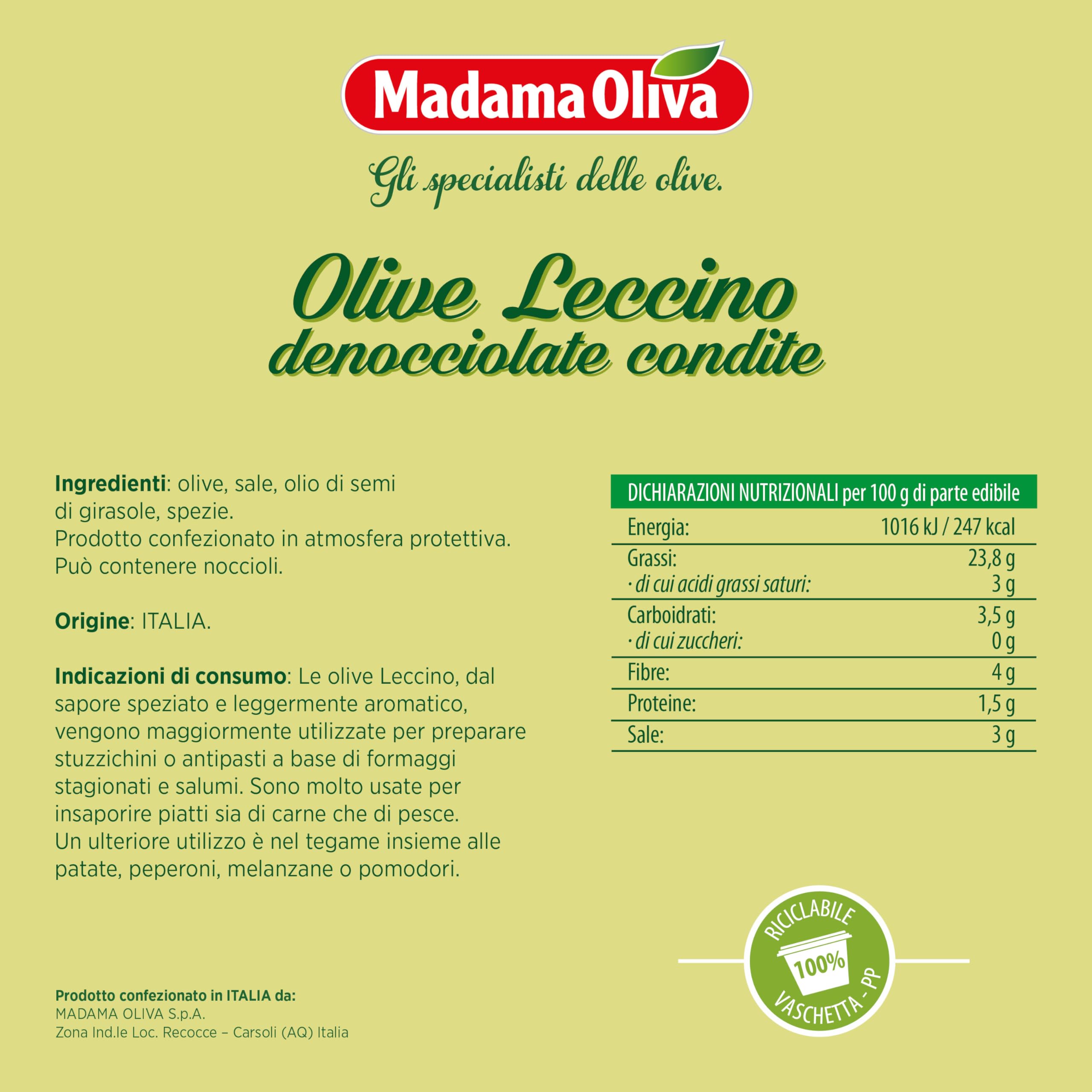 Madama Oliva

Gli specialisti delle olive.

Olive Leccino
denocciolate condite

**Ingredienti**: olive, sale, olio di semi di girasole, spezie.
Prodotto confezionato in atmosfera protettiva.
Può contenere noccioli.

**Origine**: ITALIA.

**Indicazioni di consumo**: Le olive Leccino, dal sapore speziato e leggermente aromatico, vengono maggiormente utilizzate per preparare stuzzichini o antipasti a base di formaggi stagionati e salumi. Sono molto usate per insaporire piatti sia di carne che di pesce. Un ulteriore utilizzo è nel tegame insieme alle patate, peperoni, melanzane o pomodori.

| DICHIARAZIONI NUTRIZIONALI per 100 g di parte edibile | |
|---|---|
| Energia: | 1016 kJ / 247 kcal |
| Grassi: | 23,8 g |
| · di cui acidi grassi saturi: | 3 g |
| Carboidrati: | 3,5 g |
| · di cui zuccheri: | 0 g |
| Fibre: | 4 g |
| Proteine: | 1,5 g |
| Sale: | 3 g |

RICICLABILE 100% VASCHETTA - PP

**Prodotto confezionato in ITALIA da:**
MADAMA OLIVA S.p.A.
Zona Ind.le Loc. Recocce – Carsoli (AQ) Italia